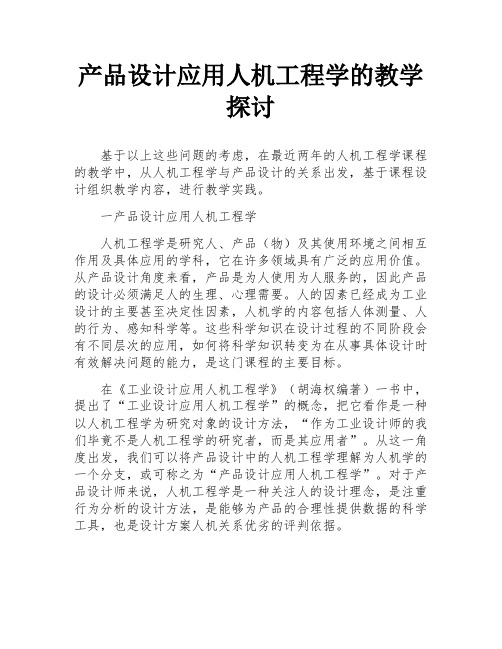 产品设计应用人机工程学的教学探讨

基于以上这些问题的考虑，在最近两年的人机工程学课程的教学中，从人机工程学与产品设计的关系出发，基于课程设计组织教学内容，进行教学实践。

一产品设计应用人机工程学

人机工程学是研究人、产品（物）及其使用环境之间相互作用及具体应用的学科，它在许多领域具有广泛的应用价值。从产品设计角度来看，产品是为人使用为人服务的，因此产品的设计必须满足人的生理、心理需要。人的因素已经成为工业设计的主要甚至决定性因素，人机学的内容包括人体测量、人的行为、感知科学等。这些科学知识在设计过程的不同阶段会有不同层次的应用，如何将科学知识转变为在从事具体设计时有效解决问题的能力，是这门课程的主要目标。

在《工业设计应用人机工程学》（胡海权编著）一书中，提出了“工业设计应用人机工程学”的概念，把它看作是一种以人机工程学为研究对象的设计方法，“作为工业设计师的我们毕竟不是人机工程学的研究者，而是其应用者”。从这一角度出发，我们可以将产品设计中的人机工程学理解为人机学的一个分支，或可称之为“产品设计应用人机工程学”。对于产品设计师来说，人机工程学是一种关注人的设计理念，是注重行为分析的设计方法，是能够为产品的合理性提供数据的科学工具，也是设计方案人机关系优劣的评判依据。